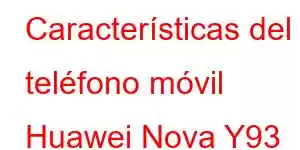 Características del teléfono móvil Huawei Nova Y93